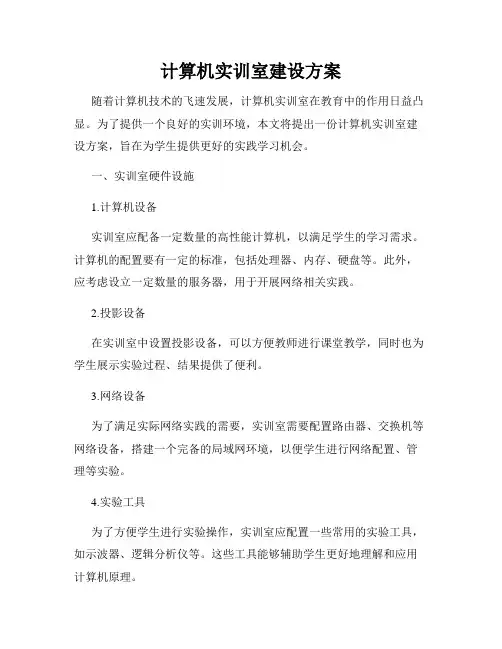 计算机实训室建设方案

随着计算机技术的飞速发展，计算机实训室在教育中的作用日益凸显。为了提供一个良好的实训环境，本文将提出一份计算机实训室建设方案，旨在为学生提供更好的实践学习机会。

一、实训室硬件设施

1.计算机设备

实训室应配备一定数量的高性能计算机，以满足学生的学习需求。计算机的配置要有一定的标准，包括处理器、内存、硬盘等。此外，应考虑设立一定数量的服务器，用于开展网络相关实践。

2.投影设备

在实训室中设置投影设备，可以方便教师进行课堂教学，同时也为学生展示实验过程、结果提供了便利。

3.网络设备

为了满足实际网络实践的需要，实训室需要配置路由器、交换机等网络设备，搭建一个完备的局域网环境，以便学生进行网络配置、管理等实验。

4.实验工具

为了方便学生进行实验操作，实训室应配置一些常用的实验工具，如示波器、逻辑分析仪等。这些工具能够辅助学生更好地理解和应用计算机原理。